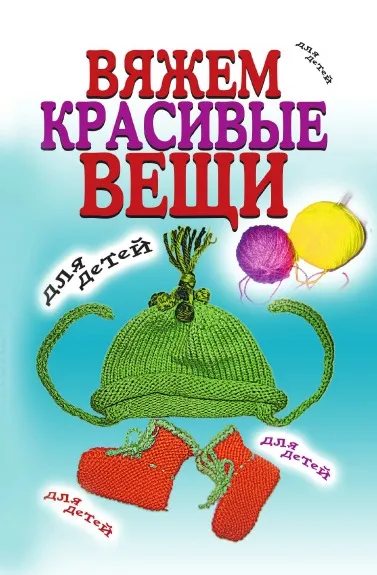 для детей

ВЯЖЕМ
КРАСИВЫЕ
ВЕЩИ

для детей

для детей

для детей